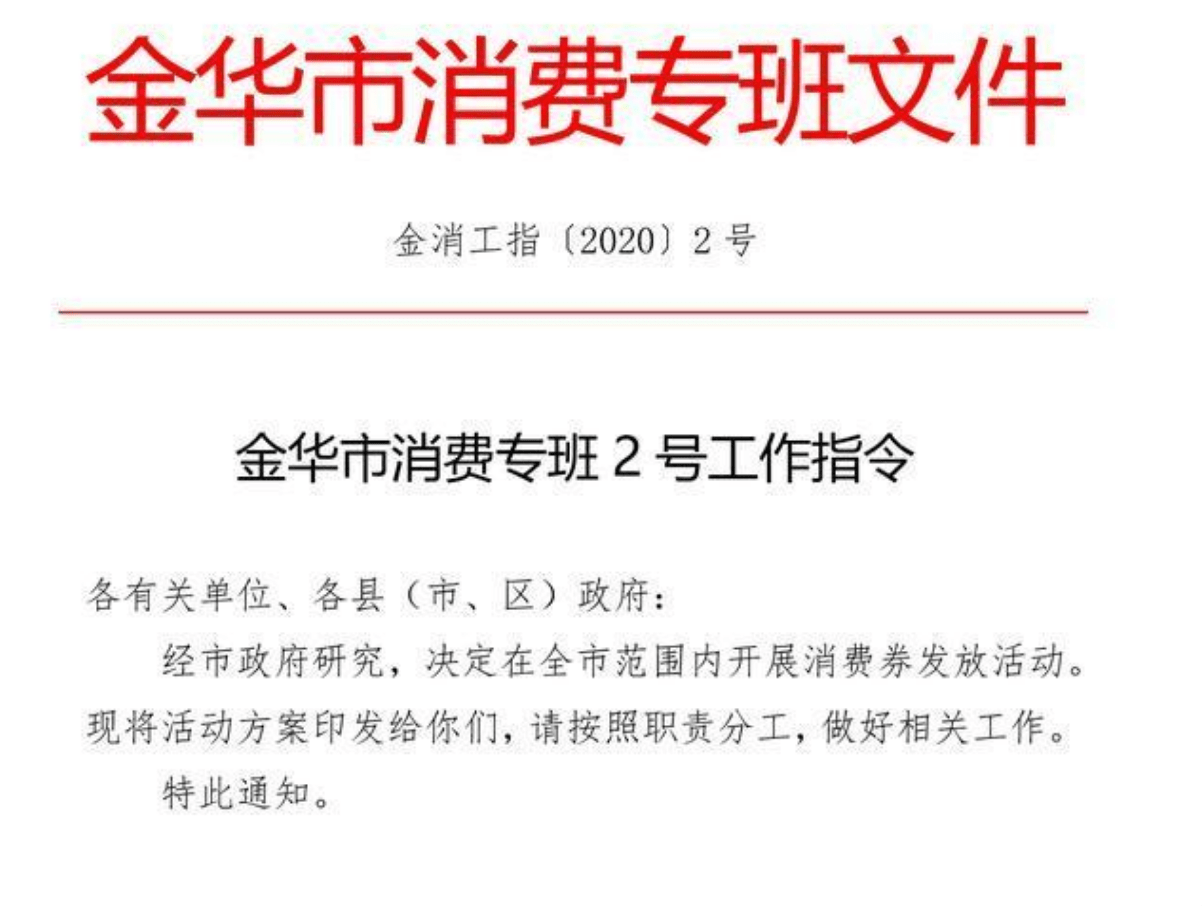 金华市消费专班文件

金消工指〔2020〕2号

金华市消费专班2号工作指令

各有关单位、各县（市、区）政府：

经市政府研究，决定在全市范围内开展消费券发放活动。现将活动方案印发给你们，请按照职责分工，做好相关工作。

特此通知。